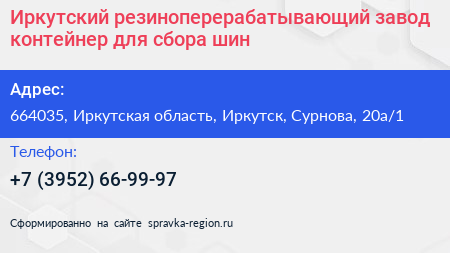 Иркутский резиноперерабатывающий завод контейнер для сбора шин

Адрес:

664035, Иркутская область, Иркутск, Сурнова, 20а/1

Телефон:

+7 (3952) 66-99-97

Сформированно на сайте spravka-region.ru